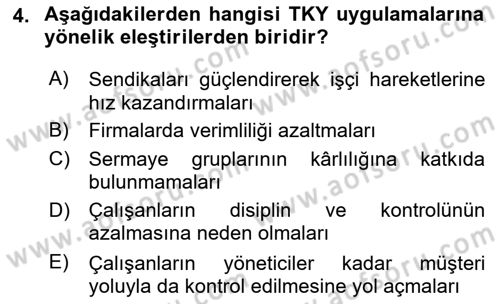 4. Aşağıdakilerden hangisi TKY uygulamalarına yönelik eleştirilerden biridir?

A) Sendikaları güçlendirerek işçi hareketlerine hız kazandırmaları

B) Firmalarda verimliliği azaltmaları

C) Sermaye gruplarının kârlılığına katkıda bulunmamaları

D) Çalışanların disiplin ve kontrolünün azalmasına neden olmaları

E) Çalışanların yöneticiler kadar müşteri yoluyla da kontrol edilmesine yol açmaları

www.aofsoru.com